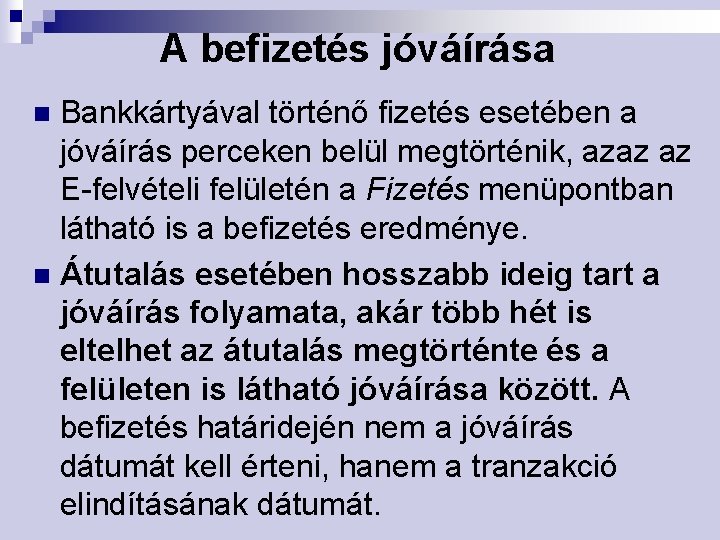 A befizetés jóváírása

Bankkártyával történő fizetés esetében a jóváírás perceken belül megtörténik, azaz az E-felvételi felületén a Fizetés menüpontban látható is a befizetés eredménye.

Átutalás esetében hosszabb ideig tart a jóváírás folyamata, akár több hét is eltelhet az átutalás megtörténte és a felületen is látható jóváírása között. A befizetés határidején nem a jóváírás dátumát kell érteni, hanem a tranzakció elindításának dátumát.